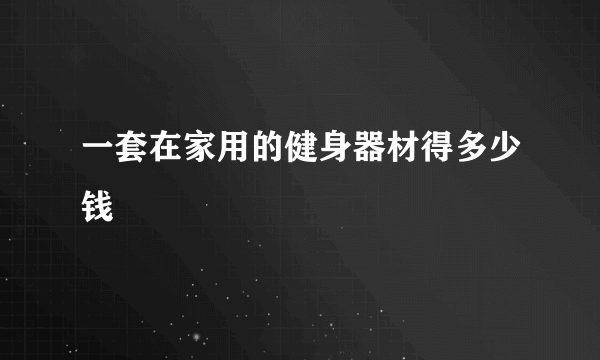 一套在家用的健身器材得多少钱